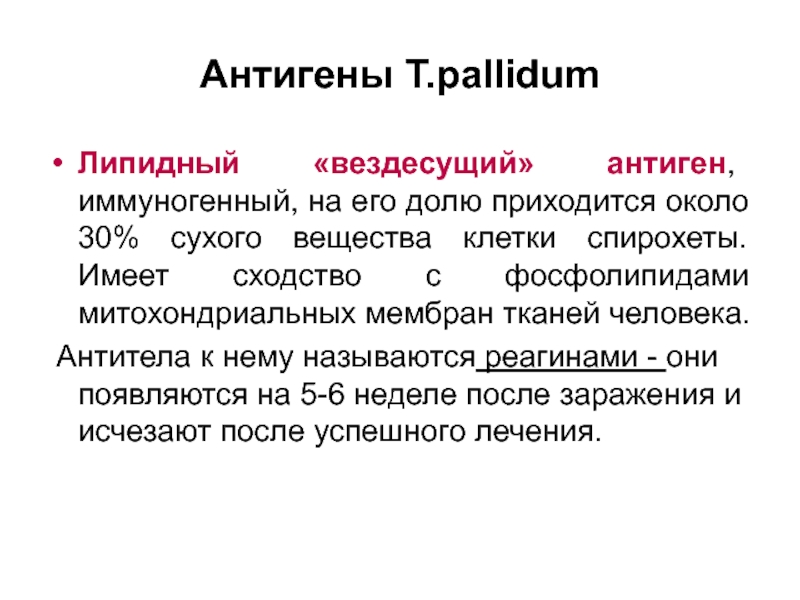 Антигены T.pallidum

• Липидный «вездесущий» антиген, иммуногенный, на его долю приходится около 30% сухого вещества клетки спирохеты. Имеет сходство с фосфолипидами митохондриальных мембран тканей человека.

Антитела к нему называются реагинами - они появляются на 5-6 неделе после заражения и исчезают после успешного лечения.